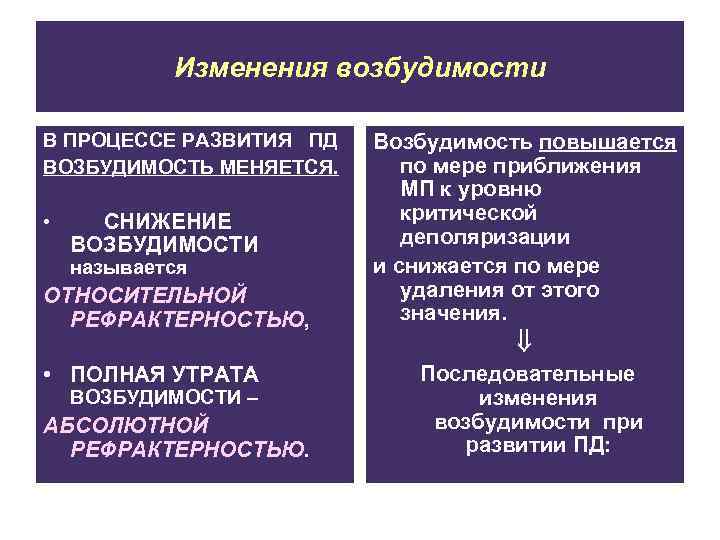 Изменения возбудимости

В ПРОЦЕССЕ РАЗВИТИЯ ПД ВОЗБУДИМОСТЬ МЕНЯЕТСЯ.

• СНИЖЕНИЕ ВОЗБУДИМОСТИ называется ОТНОСИТЕЛЬНОЙ РЕФРАКТЕРНОСТЬЮ,

• ПОЛНАЯ УТРАТА ВОЗБУДИМОСТИ – АБСОЛЮТНОЙ РЕФРАКТЕРНОСТЬЮ.

Возбудимость повышается по мере приближения МП к уровню критической деполяризации

и снижается по мере удаления от этого значения.

⇓

Последовательные изменения возбудимости при развитии ПД: